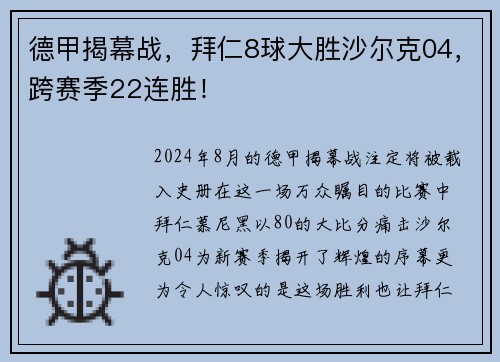 德甲揭幕战，拜仁8球大胜沙尔克04，跨赛季22连胜！

2024年8月的德甲揭幕战注定将被载入史册在这一场万众瞩目的比赛中拜仁慕尼黑以80的大比分痛击沙尔克04为新赛季揭开了辉煌的序幕更为令人惊叹的是这场胜利也让拜仁